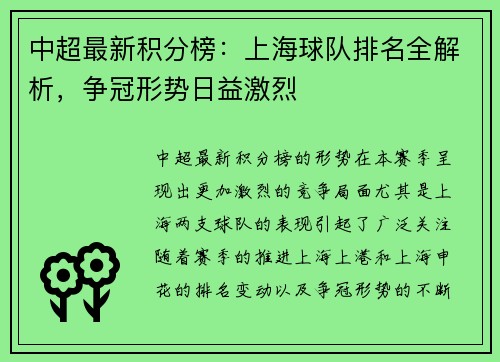 中超最新积分榜：上海球队排名全解析，争冠形势日益激烈

中超最新积分榜的形势在本赛季呈现出更加激烈的竞争局面尤其是上海两支球队的表现引起了广泛关注随着赛季的推进上海上港和上海申花的排名变动以及争冠形势的不断